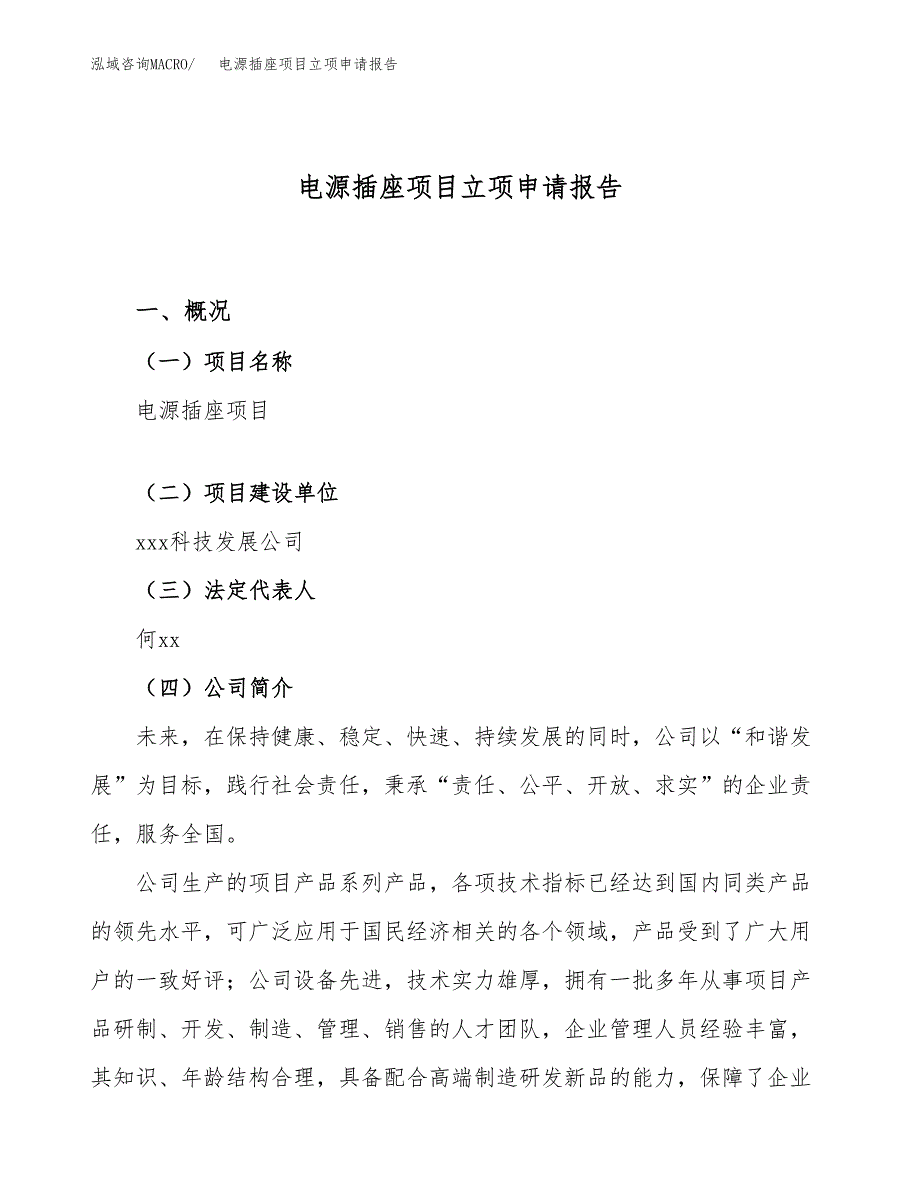 泓域咨询MACRO/ 电源插座项目立项申请报告

电源插座项目立项申请报告

一、概况

（一）项目名称

电源插座项目

（二）项目建设单位

xxx科技发展公司

（三）法定代表人

何xx

（四）公司简介

未来，在保持健康、稳定、快速、持续发展的同时，公司以“和谐发展”为目标，践行社会责任，秉承“责任、公平、开放、求实”的企业责任，服务全国。

公司生产的项目产品系列产品，各项技术指标已经达到国内同类产品的领先水平，可广泛应用于国民经济相关的各个领域，产品受到了广大用户的一致好评；公司设备先进，技术实力雄厚，拥有一批多年从事项目产品研制、开发、制造、管理、销售的人才团队，企业管理人员经验丰富，其知识、年龄结构合理，具备配合高端制造研发新品的能力，保障了企业